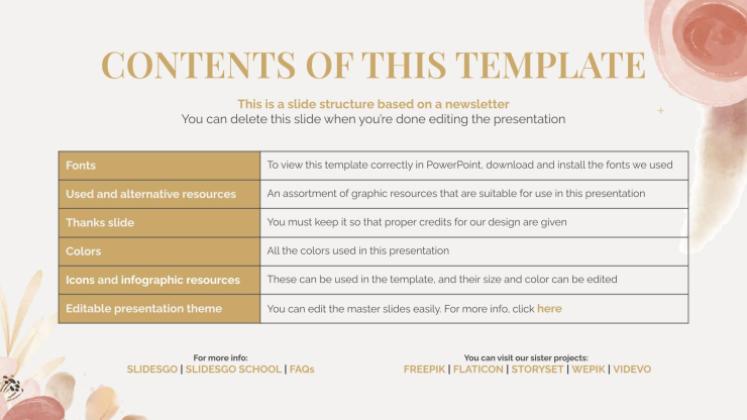 CONTENTS OF THIS TEMPLATE

This is a slide structure based on a newsletter
You can delete this slide when you're done editing the presentation

| Fonts | To view this template correctly in PowerPoint, download and install the fonts we used |
|---|---|
| Used and alternative resources | An assortment of graphic resources that are suitable for use in this presentation |
| Thanks slide | You must keep it so that proper credits for our design are given |
| Colors | All the colors used in this presentation |
| Icons and infographic resources | These can be used in the template, and their size and color can be edited |
| Editable presentation theme | You can edit the master slides easily. For more info, click here |

For more info:
SLIDESGO | SLIDESGO SCHOOL | FAQs

You can visit our sister projects:
FREEPIK | FLATICON | STORYSET | WEPIK | VIDEVO